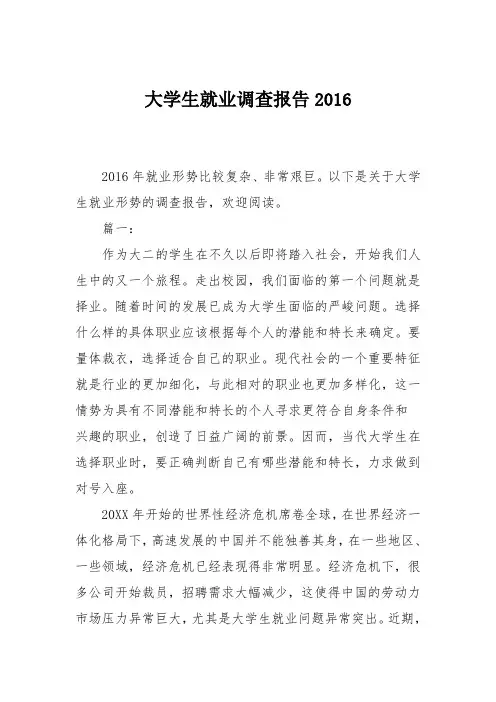 大学生就业调查报告 2016

2016 年就业形势比较复杂、非常艰巨。以下是关于大学生就业形势的调查报告，欢迎阅读。

篇一：

作为大二的学生在不久以后即将踏入社会，开始我们人生中的又一个旅程。走出校园，我们面临的第一个问题就是择业。随着时间的发展已成为大学生面临的严峻问题。选择什么样的具体职业应该根据每个人的潜能和特长来确定。要量体裁衣，选择适合自己的职业。现代社会的一个重要特征就是行业的更加细化，与此相对的职业也更加多样化，这一情势为具有不同潜能和特长的个人寻求更符合自身条件和兴趣的职业，创造了日益广阔的前景。因而，当代大学生在选择职业时，要正确判断自己有哪些潜能和特长，力求做到对号入座。

20XX 年开始的世界性经济危机席卷全球，在世界经济一体化格局下，高速发展的中国并不能独善其身，在一些地区、一些领域，经济危机已经表现得非常明显。经济危机下，很多公司开始裁员，招聘需求大幅减少，这使得中国的劳动力市场压力异常巨大，尤其是大学生就业问题异常突出。近期，